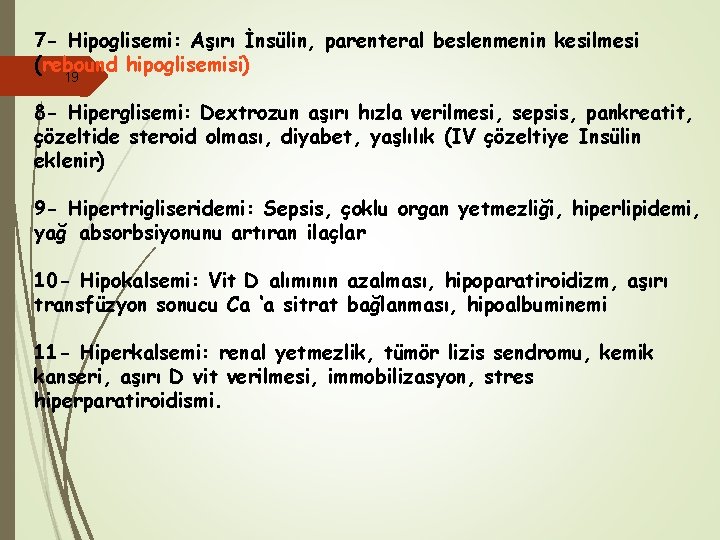 7- Hipoglisemi: Aşırı İnsülin, parenteral beslenmenin kesilmesi (rebound hipoglisemisi)

19

8- Hiperglisemi: Dextrozun aşırı hızla verilmesi, sepsis, pankreatit, çözeltide steroid olması, diyabet, yaşlılık (IV çözeltiye Insülin eklenir)

9- Hipertrigliseridemi: Sepsis, çoklu organ yetmezliği, hiperlipidemi, yağ absorbsiyonunu artıran ilaçlar

10- Hipokalsemi: Vit D alımının azalması, hipoparatiroidizm, aşırı transfüzyon sonucu Ca 'a sitrat bağlanması, hipoalbuminemi

11- Hiperkalsemi: renal yetmezlik, tümör lizis sendromu, kemik kanseri, aşırı D vit verilmesi, immobilizasyon, stres hiperparatiroidismi.